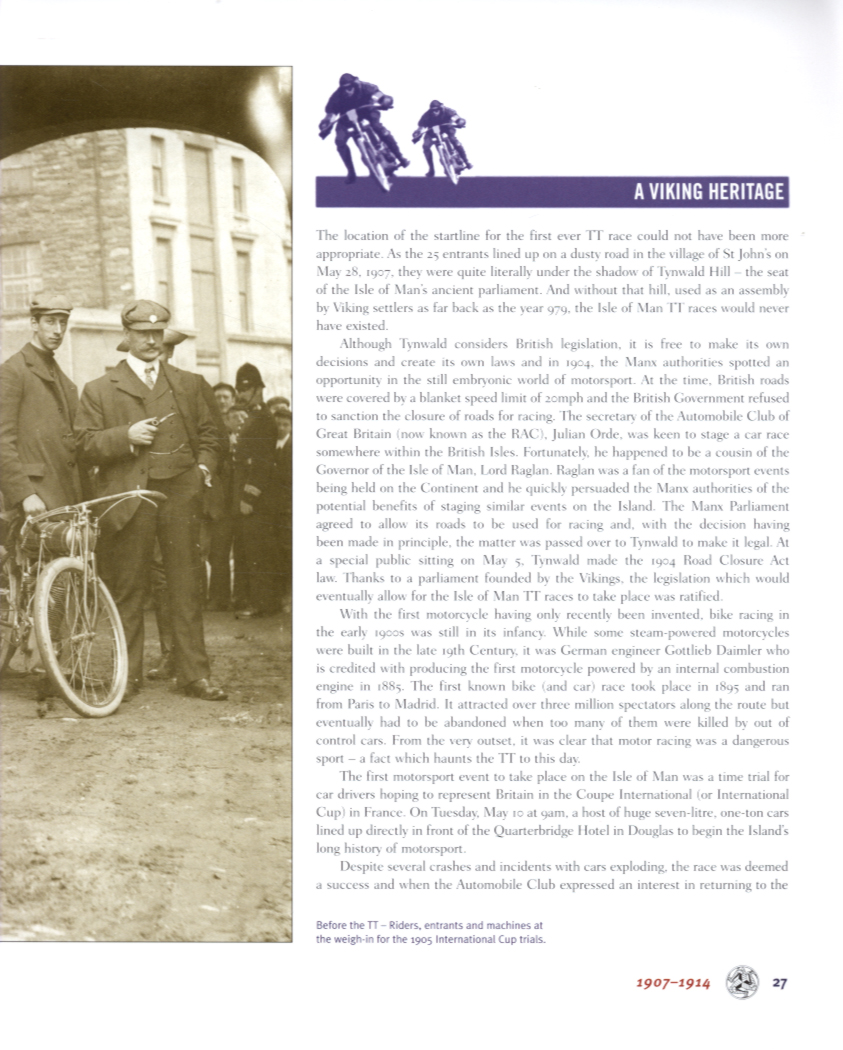 A VIKING HERITAGE

The location of the startline for the first ever TT race could not have been more appropriate. As the 25 entrants lined up on a dusty road in the village of St John's on May 28, 1907, they were quite literally under the shadow of Tynwald Hill – the seat of the Isle of Man's ancient parliament. And without that hill, used as an assembly by Viking settlers as far back as the year 979, the Isle of Man TT races would never have existed.

Although Tynwald considers British legislation, it is free to make its own decisions and create its own laws and in 1904, the Manx authorities spotted an opportunity in the still embryonic world of motorsport. At the time, British roads were covered by a blanket speed limit of 20mph and the British Government refused to sanction the closure of roads for racing. The secretary of the Automobile Club of Great Britain (now known as the RAC), Julian Orde, was keen to stage a car race somewhere within the British Isles. Fortunately, he happened to be a cousin of the Governor of the Isle of Man, Lord Raglan. Raglan was a fan of the motorsport events being held on the Continent and he quickly persuaded the Manx authorities of the potential benefits of staging similar events on the Island. The Manx Parliament agreed to allow its roads to be used for racing and, with the decision having been made in principle, the matter was passed over to Tynwald to make it legal. At a special public sitting on May 5, Tynwald made the 1904 Road Closure Act law. Thanks to a parliament founded by the Vikings, the legislation which would eventually allow for the Isle of Man TT races to take place was ratified.

With the first motorcycle having only recently been invented, bike racing in the early 1900s was still in its infancy. While some steam-powered motorcycles were built in the late 19th Century, it was German engineer Gottlieb Daimler who is credited with producing the first motorcycle powered by an internal combustion engine in 1885. The first known bike (and car) race took place in 1895 and ran from Paris to Madrid. It attracted over three million spectators along the route but eventually had to be abandoned when too many of them were killed by out of control cars. From the very outset, it was clear that motor racing was a dangerous sport – a fact which haunts the TT to this day.

The first motorsport event to take place on the Isle of Man was a time trial for car drivers hoping to represent Britain in the Coupe International (or International Cup) in France. On Tuesday, May 10 at 9am, a host of huge seven-litre, one-ton cars lined up directly in front of the Quarterbridge Hotel in Douglas to begin the Island's long history of motorsport.

Despite several crashes and incidents with cars exploding, the race was deemed a success and when the Automobile Club expressed an interest in returning to the

Before the TT – Riders, entrants and machines at the weigh-in for the 1905 International Cup trials.

1907–1914 27